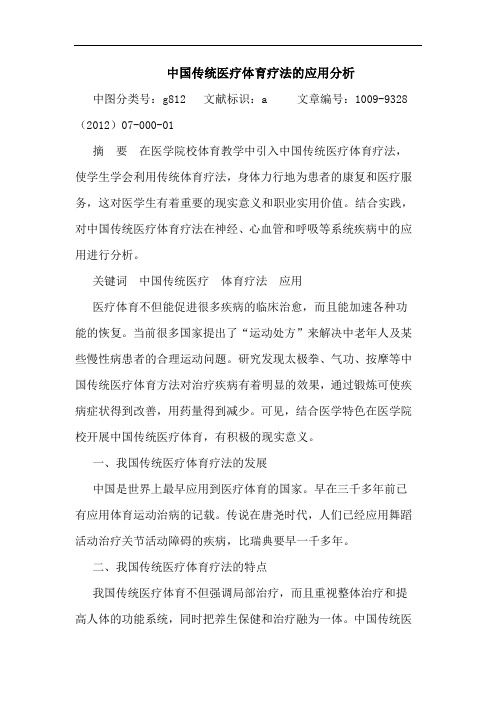 中国传统医疗体育疗法的应用分析

中图分类号：g812　文献标识：a　　文章编号：1009-9328（2012）07-000-01

摘　要　在医学院校体育教学中引入中国传统医疗体育疗法，使学生学会利用传统体育疗法，身体力行地为患者的康复和医疗服务，这对医学生有着重要的现实意义和职业实用价值。结合实践，对中国传统医疗体育疗法在神经、心血管和呼吸等系统疾病中的应用进行分析。

关键词　中国传统医疗　体育疗法　应用

医疗体育不但能促进很多疾病的临床治愈，而且能加速各种功能的恢复。当前很多国家提出了“运动处方”来解决中老年人及某些慢性病患者的合理运动问题。研究发现太极拳、气功、按摩等中国传统医疗体育方法对治疗疾病有着明显的效果，通过锻炼可使疾病症状得到改善，用药量得到减少。可见，结合医学特色在医学院校开展中国传统医疗体育，有积极的现实意义。

一、我国传统医疗体育疗法的发展

中国是世界上最早应用到医疗体育的国家。早在三千多年前已有应用体育运动治病的记载。传说在唐尧时代，人们已经应用舞蹈活动治疗关节活动障碍的疾病，比瑞典要早一千多年。

二、我国传统医疗体育疗法的特点

我国传统医疗体育不但强调局部治疗，而且重视整体治疗和提高人体的功能系统，同时把养生保健和治疗融为一体。中国传统医